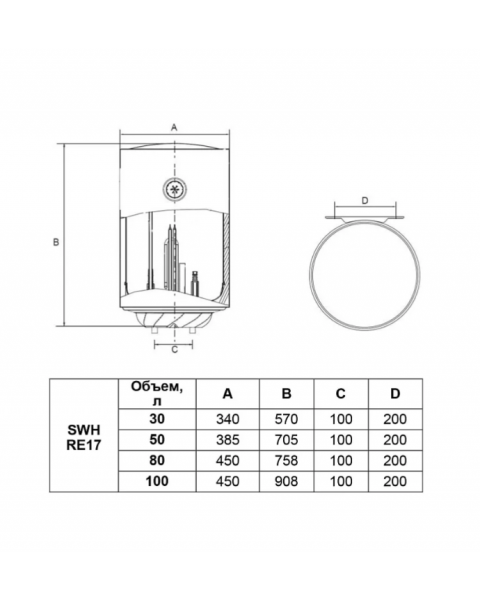 A

B

C

D

|  | Объем, л | A | B | C | D |
|---|---|---|---|---|---|
| SWH RE17 | 30 | 340 | 570 | 100 | 200 |
|  | 50 | 385 | 705 | 100 | 200 |
|  | 80 | 450 | 758 | 100 | 200 |
|  | 100 | 450 | 908 | 100 | 200 |